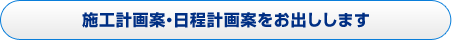 施工計画案・日程計画案をお出しします